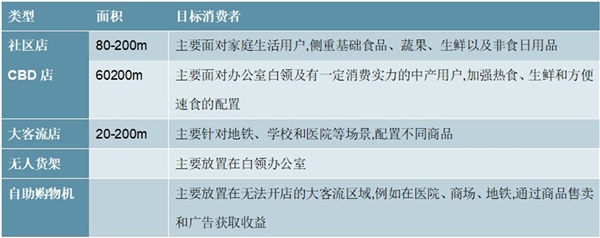 | 类型 | 面积 | 目标消费者 |
|---|---|---|
| 社区店 | 80-200m | 主要面对家庭生活用户,侧重基础食品、蔬果、生鲜以及非食日用品 |
| CBD 店 | 60200m | 主要面对办公室白领及有一定消费实力的中产用户,加强热食、生鲜和方便速食的配置 |
| 大客流店 | 20-200m | 主要针对地铁、学校和医院等场景,配置不同商品 |
| 无人货架 | | 主要放置在白领办公室 |
| 自助购物机 | | 主要放置在无法开店的大客流区域,例如在医院、商场、地铁,通过商品售卖和广告获取收益 |